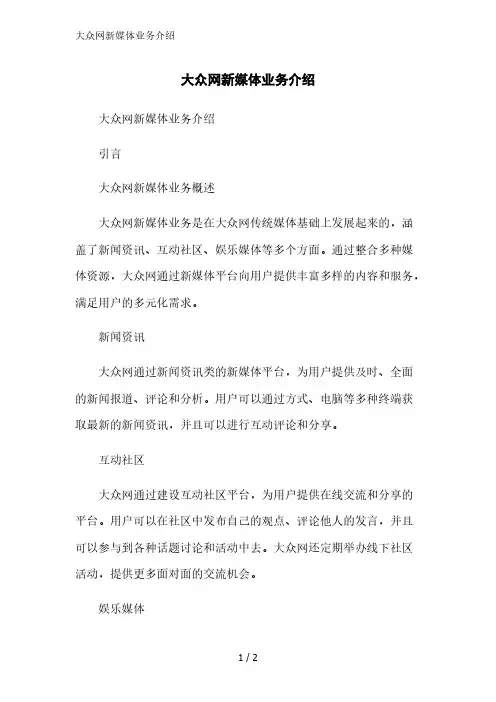 大众网新媒体业务介绍

大众网新媒体业务介绍

大众网新媒体业务介绍

引言

大众网新媒体业务概述

大众网新媒体业务是在大众网传统媒体基础上发展起来的，涵盖了新闻资讯、互动社区、娱乐媒体等多个方面。通过整合多种媒体资源，大众网通过新媒体平台向用户提供丰富多样的内容和服务，满足用户的多元化需求。

新闻资讯

大众网通过新闻资讯类的新媒体平台，为用户提供及时、全面的新闻报道、评论和分析。用户可以通过方式、电脑等多种终端获取最新的新闻资讯，并且可以进行互动评论和分享。

互动社区

大众网通过建设互动社区平台，为用户提供在线交流和分享的平台。用户可以在社区中发布自己的观点、评论他人的发言，并且可以参与到各种话题讨论和活动中去。大众网还定期举办线下社区活动，提供更多面对面的交流机会。

娱乐媒体

1 / 2